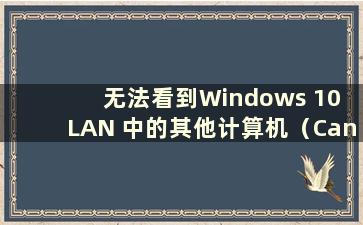 无法看到Windows 10 LAN 中的其他计算机（Can